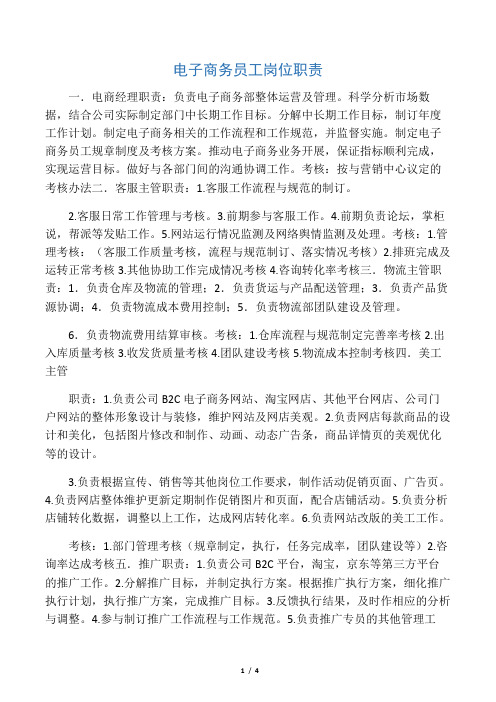 电子商务员工岗位职责

一．电商经理职责：负责电子商务部整体运营及管理。科学分析市场数据，结合公司实际制定部门中长期工作目标。分解中长期工作目标，制订年度工作计划。制定电子商务相关的工作流程和工作规范，并监督实施。制定电子商务员工规章制度及考核方案。推动电子商务业务开展，保证指标顺利完成，实现运营目标。做好与各部门间的沟通协调工作。考核：按与营销中心议定的考核办法二．客服主管职责：1.客服工作流程与规范的制订。

2.客服日常工作管理与考核。3.前期参与客服工作。4.前期负责论坛，掌柜说，帮派等发贴工作。5.网站运行情况监测及网络舆情监测及处理。考核：1.管理考核：（客服工作质量考核，流程与规范制订、落实情况考核）2.排班完成及运转正常考核 3.其他协助工作完成情况考核 4.咨询转化率考核三．物流主管职责：1．负责仓库及物流的管理；2．负责货运与产品配送管理；3．负责产品货源协调；4．负责物流成本费用控制；5．负责物流部团队建设及管理。

6．负责物流费用结算审核。考核：1.仓库流程与规范制定完善率考核 2.出入库质量考核 3.收发货质量考核 4.团队建设考核 5.物流成本控制考核四．美工主管

职责：1.负责公司 B2C 电子商务网站、淘宝网店、其他平台网店、公司门户网站的整体形象设计与装修，维护网站及网店美观。2.负责网店每款商品的设计和美化，包括图片修改和制作、动画、动态广告条，商品详情页的美观优化等的设计。

3.负责根据宣传、销售等其他岗位工作要求，制作活动促销页面、广告页。4.负责网店整体维护更新定期制作促销图片和页面，配合店铺活动。5.负责分析店铺转化数据，调整以上工作，达成网店转化率。6.负责网站改版的美工工作。

考核：1.部门管理考核（规章制定，执行，任务完成率，团队建设等）2.咨询率达成考核五．推广职责：1.负责公司 B2C 平台，淘宝，京东等第三方平台的推广工作。2.分解推广目标，并制定执行方案。根据推广执行方案，细化推广执行计划，执行推广方案，完成推广目标。3.反馈执行结果，及时作相应的分析与调整。4.参与制订推广工作流程与工作规范。5.负责推广专员的其他管理工

1 / 4